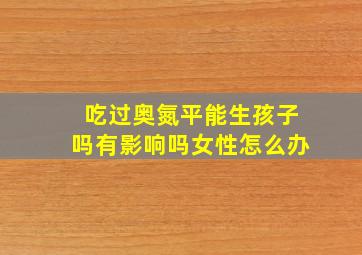 吃过奥氮平能生孩子吗有影响吗女性怎么办